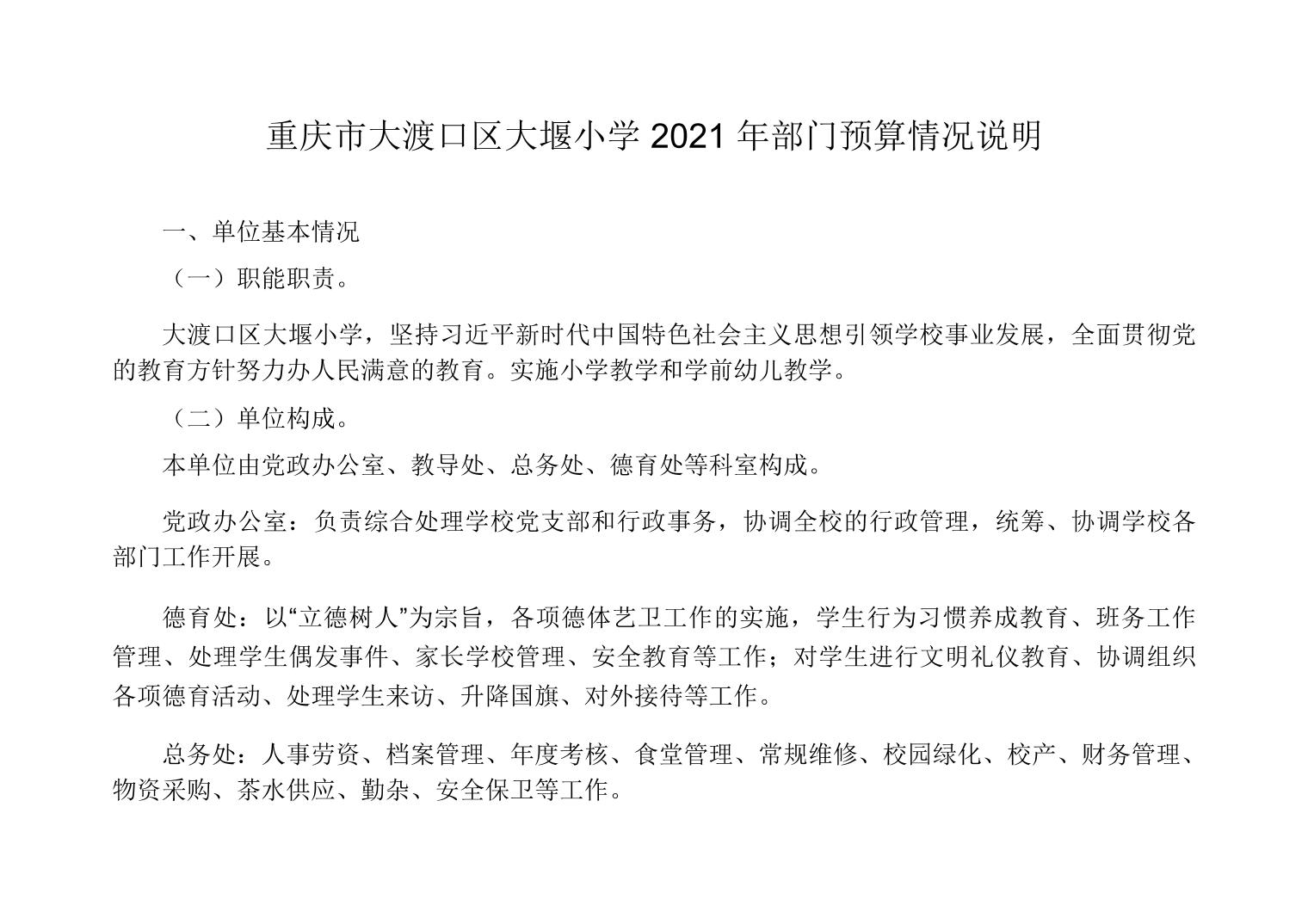 重庆市大渡口区大堰小学 2021 年部门预算情况说明

一、单位基本情况

（一）职能职责。

大渡口区大堰小学，坚持习近平新时代中国特色社会主义思想引领学校事业发展，全面贯彻党的教育方针努力办人民满意的教育。实施小学教学和学前幼儿教学。

（二）单位构成。

本单位由党政办公室、教导处、总务处、德育处等科室构成。

党政办公室：负责综合处理学校党支部和行政事务，协调全校的行政管理，统筹、协调学校各部门工作开展。

德育处：以“立德树人”为宗旨，各项德体艺卫工作的实施，学生行为习惯养成教育、班务工作管理、处理学生偶发事件、家长学校管理、安全教育等工作；对学生进行文明礼仪教育、协调组织各项德育活动、处理学生来访、升降国旗、对外接待等工作。

总务处：人事劳资、档案管理、年度考核、食堂管理、常规维修、校园绿化、校产、财务管理、物资采购、茶水供应、勤杂、安全保卫等工作。